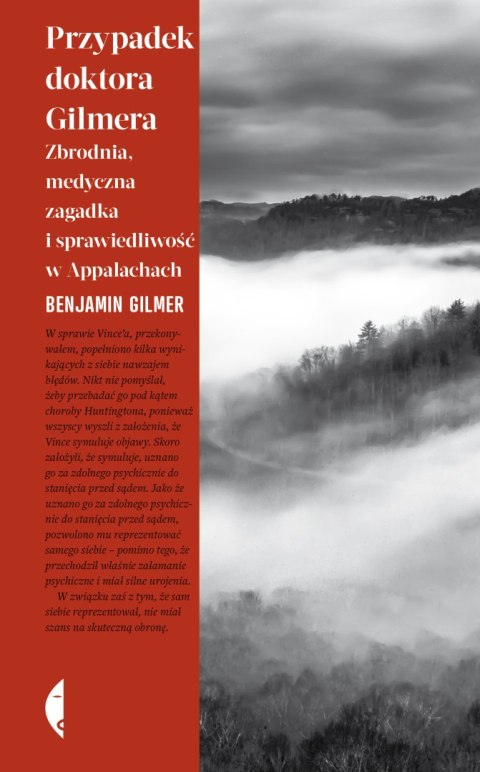 Przypadek doktora Gilmera

Zbrodnia, medyczna zagadka i sprawiedliwość w Appalachach

BENJAMIN GILMER

W sprawie Vince'a, przekonywałem, popełniono kilka wynikających z siebie nawzajem błędów. Nikt nie pomyślał, żeby przebadać go pod kątem choroby Huntingtona, ponieważ wszyscy wyszli z założenia, że Vince symuluje objawy. Skoro założyli, że symuluje, uznano go za zdolnego psychicznie do stanięcia przed sądem. Jako że uznano go za zdolnego psychicznie do stanięcia przed sądem, pozwolono mu reprezentować samego siebie – pomimo tego, że przechodził właśnie załamanie psychiczne i miał silne urojenia.

W związku zaś z tym, że sam siebie reprezentował, nie miał szans na skuteczną obronę.